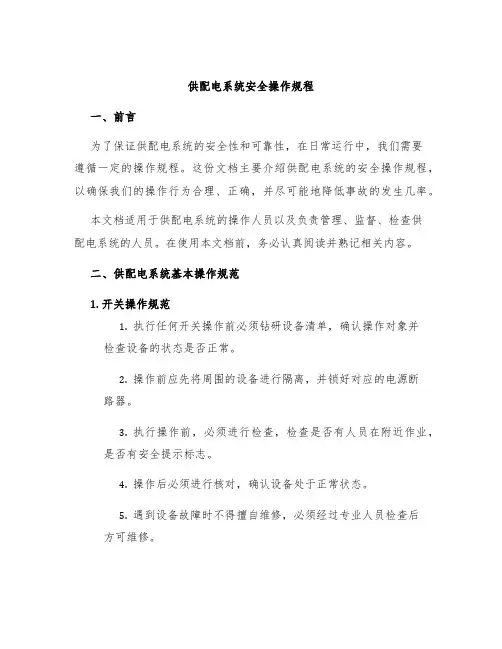 供配电系统安全操作规程

一、前言

为了保证供配电系统的安全性和可靠性，在日常运行中，我们需要遵循一定的操作规程。这份文档主要介绍供配电系统的安全操作规程，以确保我们的操作行为合理、正确，并尽可能地降低事故的发生几率。

本文档适用于供配电系统的操作人员以及负责管理、监督、检查供配电系统的人员。在使用本文档前，务必认真阅读并熟记相关内容。

二、供配电系统基本操作规范

1. 开关操作规范

1. 执行任何开关操作前必须钻研设备清单，确认操作对象并检查设备的状态是否正常。

2. 操作前应先将周围的设备进行隔离，并锁好对应的电源断路器。

3. 执行操作前，必须进行检查，检查是否有人员在附近作业，是否有安全提示标志。

4. 操作后必须进行核对，确认设备处于正常状态。

5. 遇到设备故障时不得擅自维修，必须经过专业人员检查后方可维修。